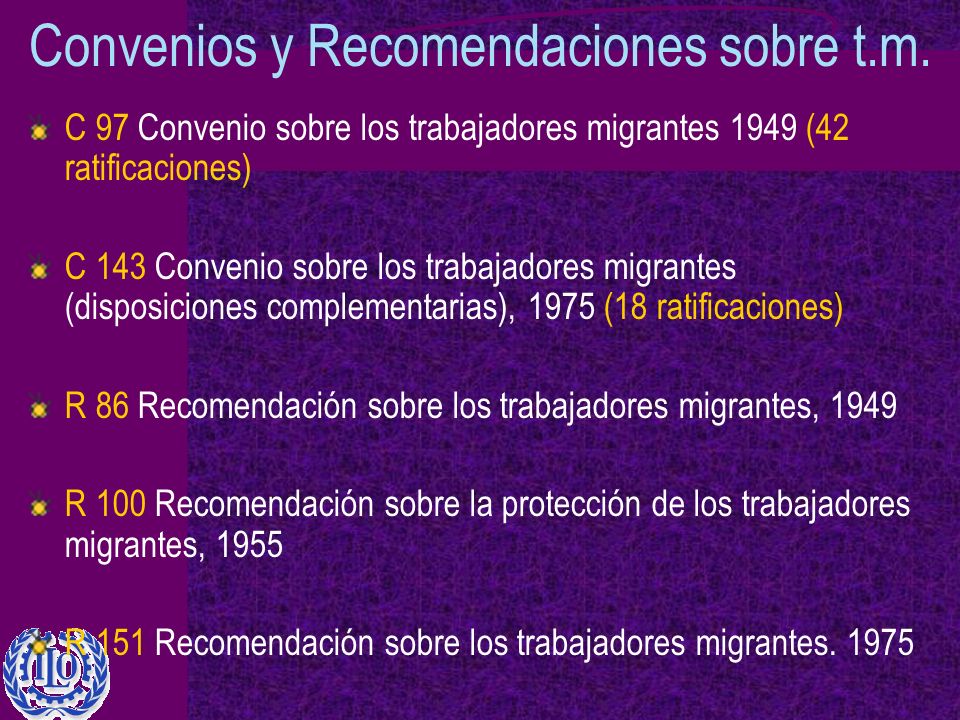 Convenios y Recomendaciones sobre t.m.

C 97 Convenio sobre los trabajadores migrantes 1949 (42 ratificaciones)

C 143 Convenio sobre los trabajadores migrantes (disposiciones complementarias), 1975 (18 ratificaciones)

R 86 Recomendación sobre los trabajadores migrantes, 1949

R 100 Recomendación sobre la protección de los trabajadores migrantes, 1955

R 151 Recomendación sobre los trabajadores migrantes. 1975

ILO